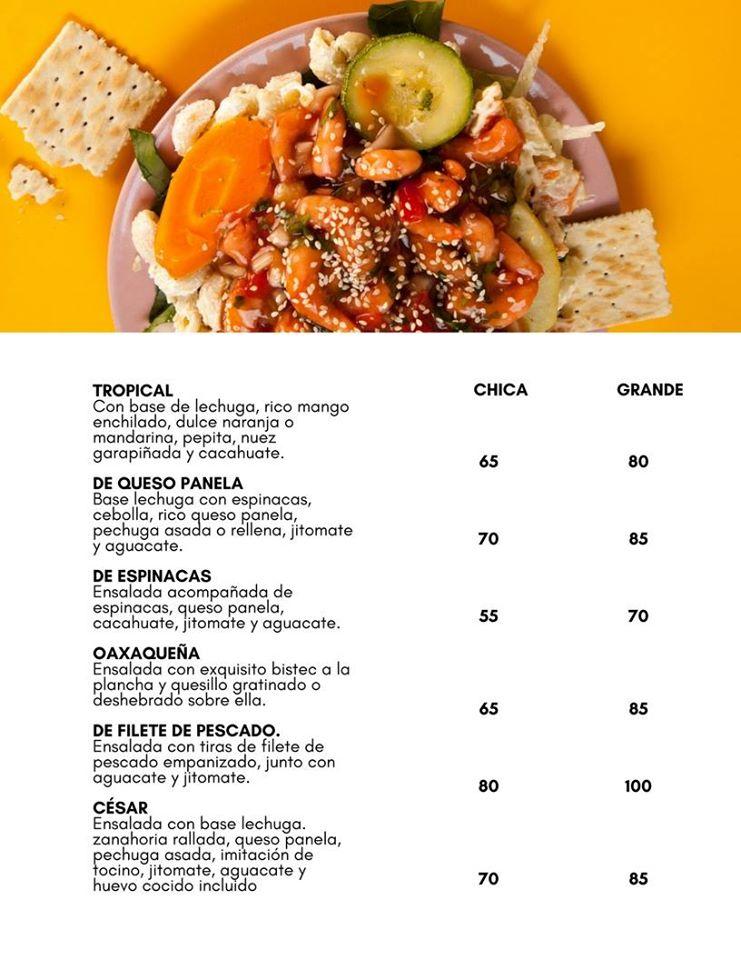 | | CHICA | GRANDE |
|---|---|---|
| **TROPICAL** Con base de lechuga, rico mango enchilado, dulce naranja o mandarina, pepita, nuez garapiñada y cacahuate. | 65 | 80 |
| **DE QUESO PANELA** Base lechuga con espinacas, cebolla, rico queso panela, pechuga asada o rellena, jitomate y aguacate. | 70 | 85 |
| **DE ESPINACAS** Ensalada acompañada de espinacas, queso panela, cacahuate, jitomate y aguacate. | 55 | 70 |
| **OAXAQUEÑA** Ensalada con exquisito bistec a la plancha y quesillo gratinado o deshebrado sobre ella. | 65 | 85 |
| **DE FILETE DE PESCADO.** Ensalada con tiras de filete de pescado empanizado, junto con aguacate y jitomate. | 80 | 100 |
| **CÉSAR** Ensalada con base lechuga. zanahoria rallada, queso panela, pechuga asada, imitación de tocino, jitomate, aguacate y huevo cocido incluido | 70 | 85 |